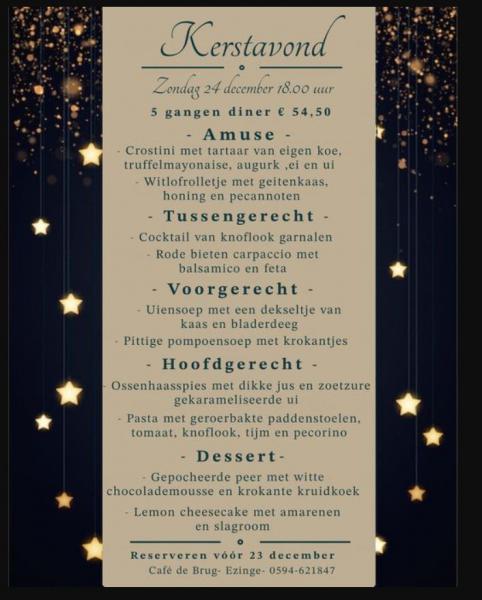 Kerstavond

Zondag 24 december 18.00 uur

5 gangen diner € 54,50

- Amuse -

- Crostini met tartaar van eigen koe, truffelmayonaise, augurk ,ei en ui

- Witlofrolletje met geitenkaas, honing en pecannoten

- Tussengerecht -

- Cocktail van knoflook garnalen

- Rode bieten carpaccio met balsamico en feta

- Voorgerecht -

- Uiensoep met een dekseltje van kaas en bladerdeeg

- Pittige pompoensoep met krokantjes

- Hoofdgerecht -

- Ossenhaasspies met dikke jus en zoetzure gekarameliseerde ui

- Pasta met geroerbakte paddenstoelen, tomaat, knoflook, tijm en pecorino

- Dessert-

- Gepocheerde peer met witte chocolademousse en krokante kruidkoek

- Lemon cheesecake met amarenen en slagroom

Reserveren vóór 23 december

Café de Brug- Ezinge- 0594-621847